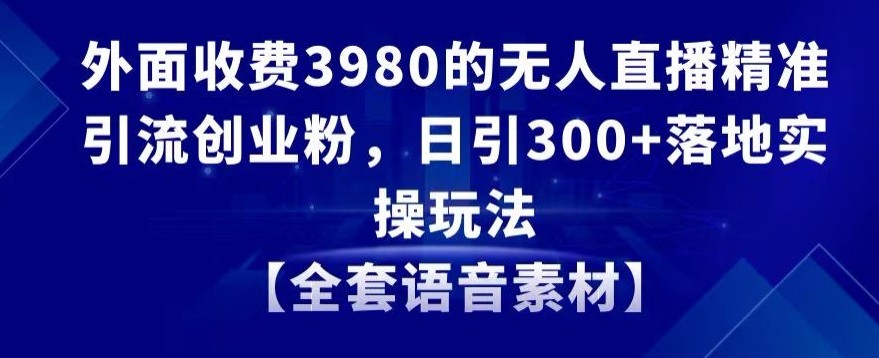 外面收费3980的无人直播精准引流创业粉，日引300+落地实操玩法

【全套语音素材】